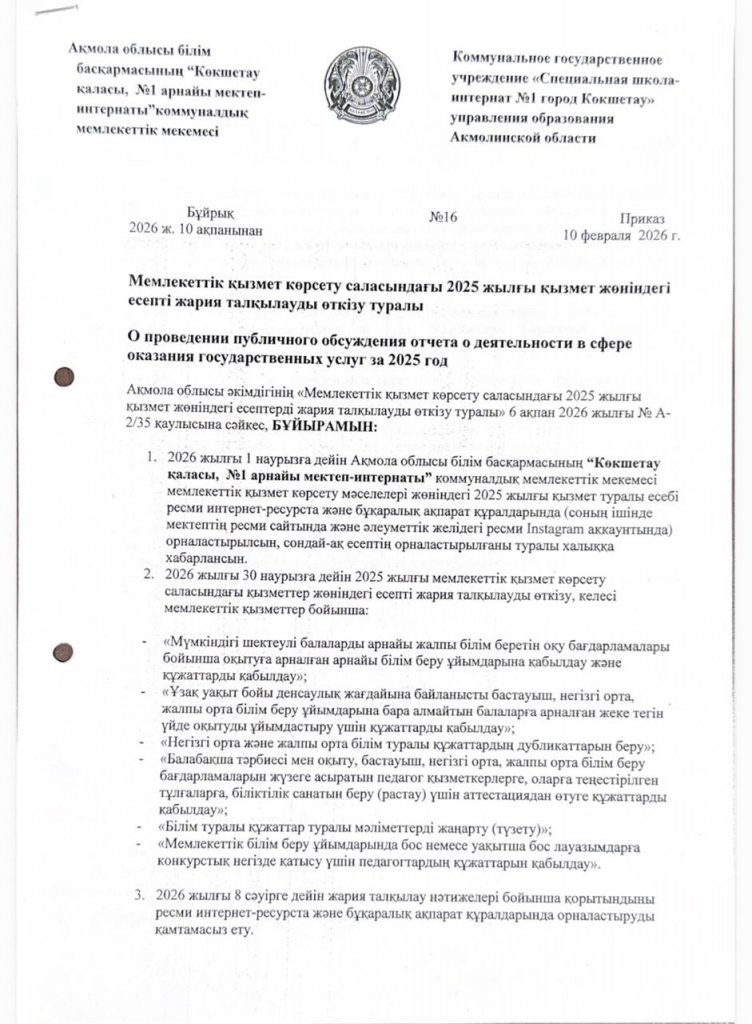 Ақмола облысы білім басқармасының "Көкшетау қаласы, №1 арнайы мектеп-интернаты"коммуналдық мемлекеттік мекемесі

Коммунальное государственное учреждение «Специальная школа-интернат №1 город Кокшетау» управления образования Акмолинской области

Бұйрық
2026 ж. 10 ақпанынан

№16

Приказ
10 февраля 2026 г.

Мемлекеттік қызмет көрсету саласындағы 2025 жылғы қызмет жөніндегі есепті жария талқылауды өткізу туралы

О проведении публичного обсуждения отчета о деятельности в сфере оказания государственных услуг за 2025 год

Ақмола облысы әкімдігінің «Мемлекеттік қызмет көрсету саласындағы 2025 жылғы қызмет жөніндегі есептерді жария талқылауды өткізу туралы» 6 ақпан 2026 жылғы № А-2/35 қаулысына сәйкес, БҰЙЫРАМЫН:

1. 2026 жылғы 1 наурызға дейін Ақмола облысы білім басқармасының "Көкшетау қаласы, №1 арнайы мектеп-интернаты" коммуналдық мемлекеттік мекемесі мемлекеттік қызмет көрсету мәселелері жөніндегі 2025 жылғы қызмет туралы есебі ресми интернет-ресурста және бұқаралық ақпарат құралдарында (соның ішінде мектептің ресми сайтында және әлеуметтік желідегі ресми Instagram аккаунтында) орналастырылсын, сондай-ақ есептің орналастырылғаны туралы халыққа хабарлансын.
2. 2026 жылғы 30 наурызға дейін 2025 жылғы мемлекеттік қызмет көрсету саласындағы қызметтер жөніндегі есепті жария талқылауды өткізу, келесі мемлекеттік қызметтер бойынша:

- «Мүмкіндігі шектеулі балаларды арнайы жалпы білім беретін оқу бағдарламалары бойынша оқытуға арналған арнайы білім беру ұйымдарына қабылдау және құжаттарды қабылдау»;
- «Ұзақ уақыт бойы денсаулық жағдайына байланысты бастауыш, негізгі орта, жалпы орта білім беру ұйымдарына бара алмайтын балаларға арналған жеке тегін үйде оқытуды ұйымдастыру үшін құжаттарды қабылдау»;
- «Негізгі орта және жалпы орта білім туралы құжаттардың дубликаттарын беру»;
- «Балабақша тәрбиесі мен оқыту, бастауыш, негізгі орта, жалпы орта білім беру бағдарламаларын жүзеге асыратын педагог қызметкерлерге, оларға теңестірілген тұлғаларға, біліктілік санатын беру (растау) үшін аттестациядан өтуге құжаттарды қабылдау»;
- «Білім туралы құжаттар туралы мәліметтерді жаңарту (түзету)»;
- «Мемлекеттік білім беру ұйымдарында бос немесе уақытша бос лауазымдарға конкурстық негізде қатысу үшін педагогтардың құжаттарын қабылдау».

3. 2026 жылғы 8 сәуірге дейін жария талқылау нәтижелері бойынша қорытындыны ресми интернет-ресурста және бұқаралық ақпарат құралдарында орналастыруды қамтамасыз ету.